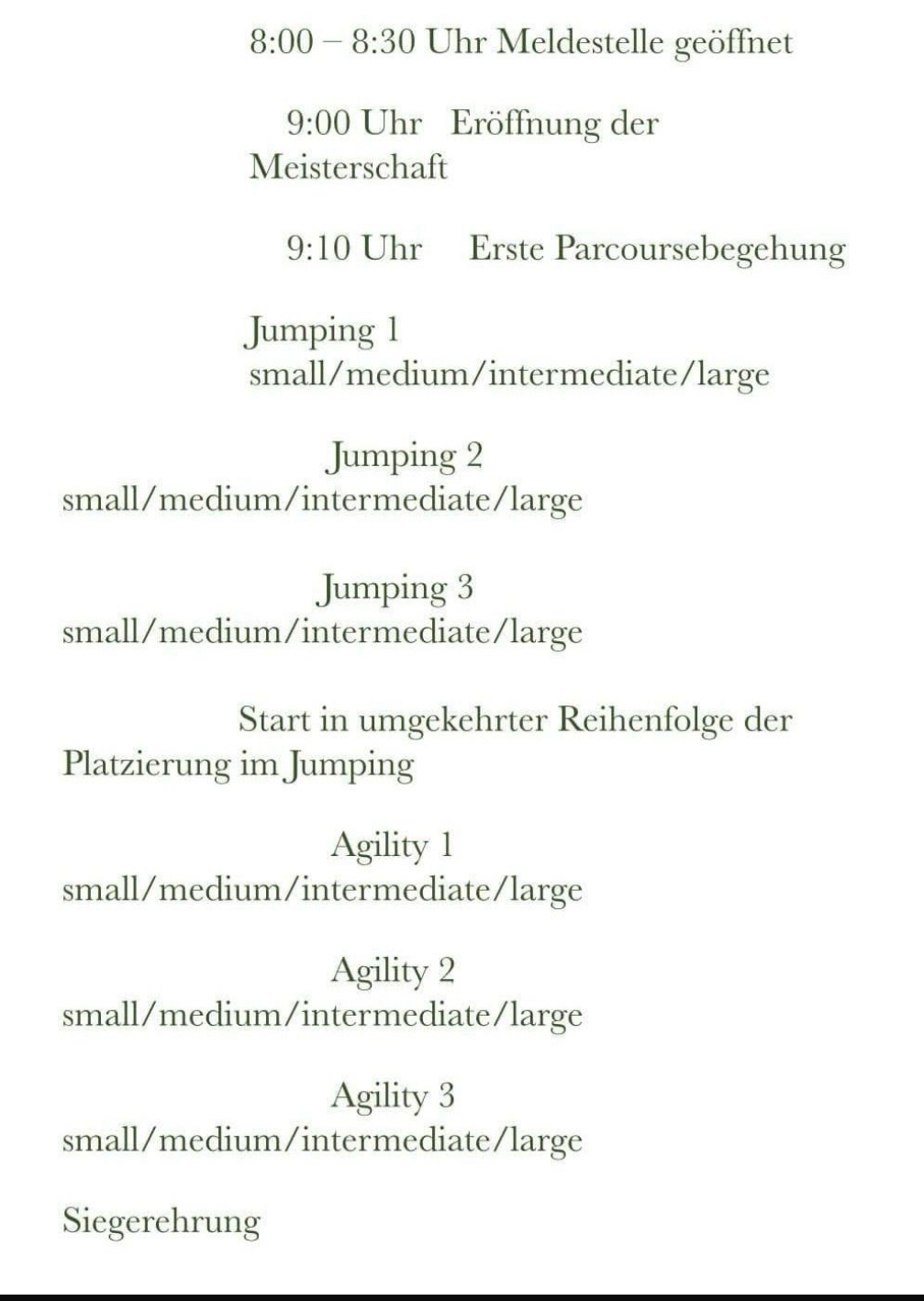 8:00 – 8:30 Uhr Meldestelle geöffnet

9:00 Uhr Eröffnung der Meisterschaft

9:10 Uhr Erste Parcoursebegehung

Jumping 1
small/medium/intermediate/large

Jumping 2
small/medium/intermediate/large

Jumping 3
small/medium/intermediate/large

Start in umgekehrter Reihenfolge der Platzierung im Jumping

Agility 1
small/medium/intermediate/large

Agility 2
small/medium/intermediate/large

Agility 3
small/medium/intermediate/large

Siegerehrung